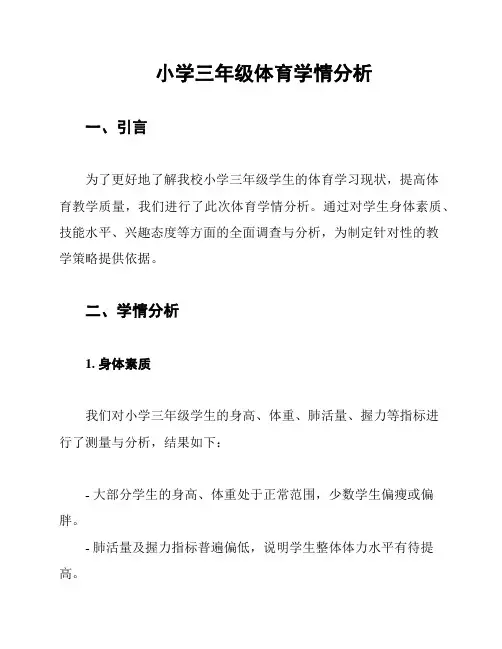 小学三年级体育学情分析

一、引言

为了更好地了解我校小学三年级学生的体育学习现状，提高体育教学质量，我们进行了此次体育学情分析。通过对学生身体素质、技能水平、兴趣态度等方面的全面调查与分析，为制定针对性的教学策略提供依据。

二、学情分析

1. 身体素质

我们对小学三年级学生的身高、体重、肺活量、握力等指标进行了测量与分析，结果如下：

- 大部分学生的身高、体重处于正常范围，少数学生偏瘦或偏胖。

- 肺活量及握力指标普遍偏低，说明学生整体体力水平有待提高。